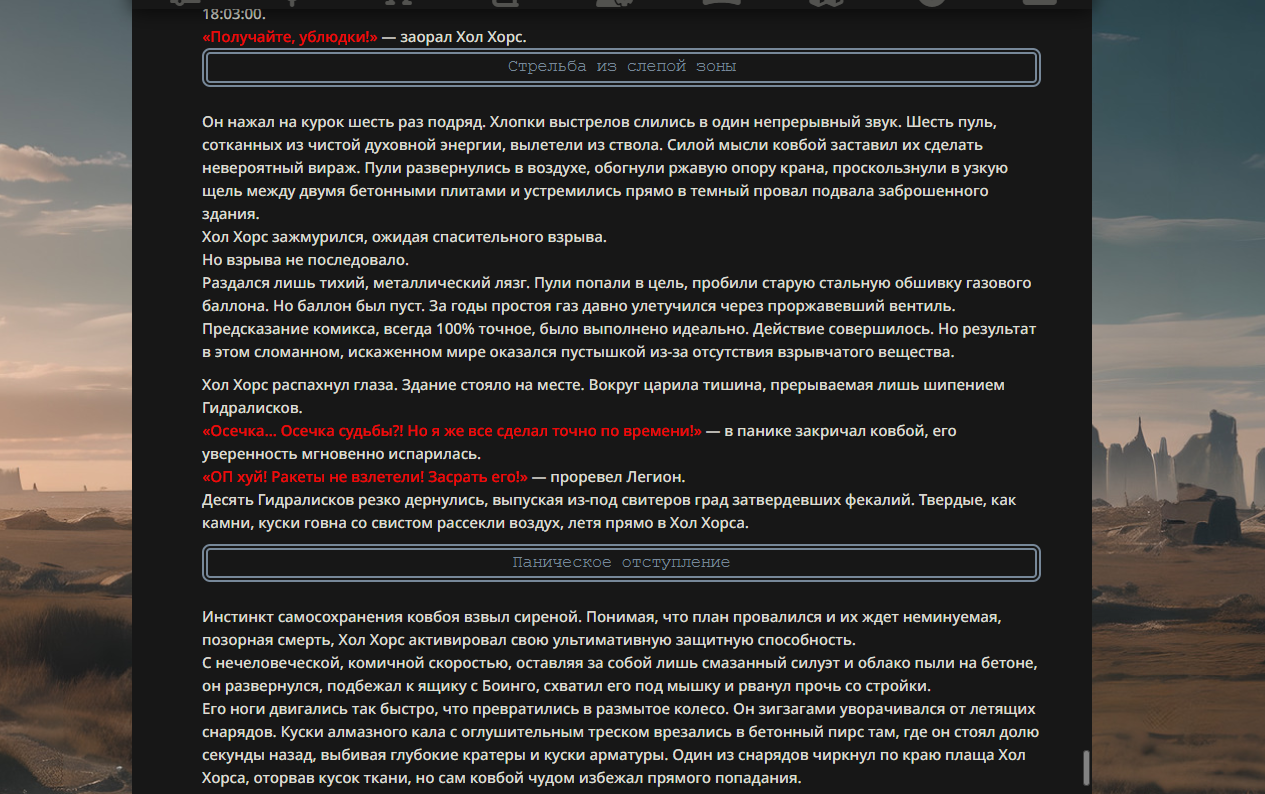 18:03:00.
«Получайте, ублюдки!» — заорал Хол Хорс.

Стрельба из слепой зоны

Он нажал на курок шесть раз подряд. Хлопки выстрелов слились в один непрерывный звук. Шесть пуль, сотканных из чистой духовной энергии, вылетели из ствола. Силой мысли ковбой заставил их сделать невероятный вираж. Пули развернулись в воздухе, обогнули ржавую опору крана, проскользнули в узкую щель между двумя бетонными плитами и устремились прямо в темный провал подвала заброшенного здания.
Хол Хорс зажмурился, ожидая спасительного взрыва.
Но взрыва не последовало.
Раздался лишь тихий, металлический лязг. Пули попали в цель, пробили старую стальную обшивку газового баллона. Но баллон был пуст. За годы простоя газ давно улетучился через проржавевший вентиль.
Предсказание комикса, всегда 100% точное, было выполнено идеально. Действие совершилось. Но результат в этом сломанном, искаженном мире оказался пустышкой из-за отсутствия взрывчатого вещества.

Хол Хорс распахнул глаза. Здание стояло на месте. Вокруг царила тишина, прерываемая лишь шипением Гидралисков.
«Осечка... Осечка судьбы?! Но я же все сделал точно по времени!» — в панике закричал ковбой, его уверенность мгновенно испарилась.
«ОП хуй! Ракеты не взлетели! Засрать его!» — проревел Легион.
Десять Гидралисков резко дернулись, выпуская из-под свитеров град затвердевших фекалий. Твердые, как камни, куски говна со свистом рассекли воздух, летя прямо в Хол Хорса.

Паническое отступление

Инстинкт самосохранения ковбоя взвыл сиреной. Понимая, что план провалился и их ждет неминуемая, позорная смерть, Хол Хорс активировал свою ультимативную защитную способность.
С нечеловеческой, комичной скоростью, оставляя за собой лишь смазанный силуэт и облако пыли на бетоне, он развернулся, подбежал к ящику с Боинго, схватил его под мышку и рванул прочь со стройки.
Его ноги двигались так быстро, что превратились в размытое колесо. Он зигзагами уворачивался от летящих снарядов. Куски алмазного кала с оглушительным треском врезались в бетонный пирс там, где он стоял долю секунды назад, выбивая глубокие кратеры и куски арматуры. Один из снарядов чиркнул по краю плаща Хол Хорса, оторвав кусок ткани, но сам ковбой чудом избежал прямого попадания.